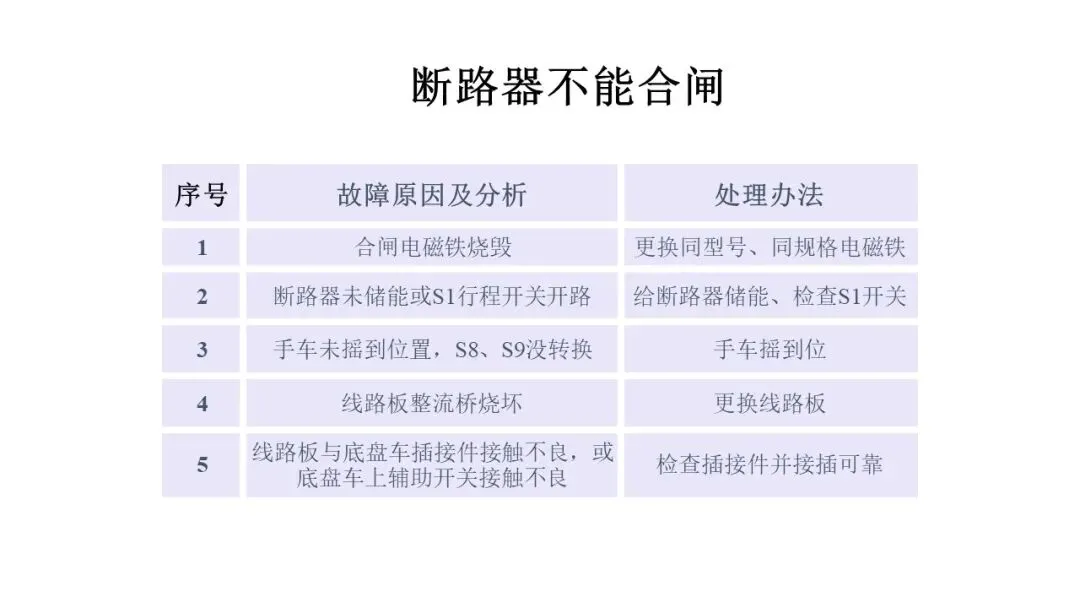 断路器不能合闸

| 序号 | 故障原因及分析 | 处理办法 |
|---|---|---|
| 1 | 合闸电磁铁烧毁 | 更换同型号、同规格电磁铁 |
| 2 | 断路器未储能或S1行程开关开路 | 给断路器储能、检查S1开关 |
| 3 | 手车未摇到位置，S8、S9没转换 | 手车摇到位 |
| 4 | 线路板整流桥烧坏 | 更换线路板 |
| 5 | 线路板与底盘车插接件接触不良，或底盘车上辅助开关接触不良 | 检查插接件并接插可靠 |